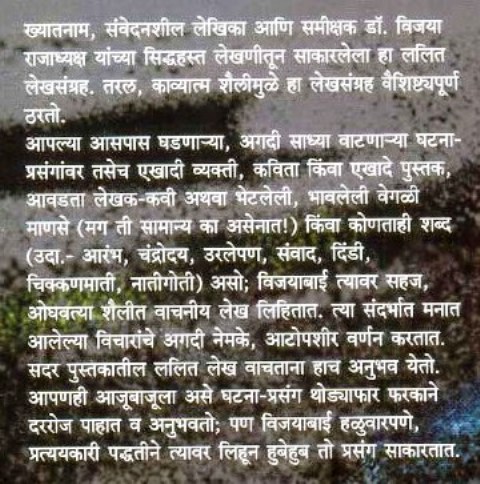 ख्यातनाम, संवेदनशील लेखिका आणि समीक्षक डॉ. विजया राजाध्यक्ष यांच्या सिद्धहस्त लेखणीतून साकारलेला हा ललित लेखसंग्रह. तरल, काव्यात्म शैलीमुळे हा लेखसंग्रह वैशिष्ट्यपूर्ण ठरतो.

आपल्या आसपास घडणाऱ्या, अगदी साध्या वाटणाऱ्या घटना-प्रसंगांवर तसेच एखादी व्यक्ती, कविता किंवा एखादे पुस्तक, आवडता लेखक-कवी अथवा भेटलेली, भावलेली वेगळी माणसे (मग ती सामान्य का असेनात!) किंवा कोणताही शब्द (उदा.- आरंभ, चंद्रोदय, उरलेपण, संवाद, दिंडी, चिक्कणमाती, नातीगोती) असो; विजयाबाई त्यावर सहज, ओघवत्या शैलीत वाचनीय लेख लिहितात. त्या संदर्भात मनात आलेल्या विचारांचे अगदी नेमके, आटोपशीर वर्णन करतात. सदर पुस्तकातील ललित लेख वाचताना हाच अनुभव येतो. आपणही आजूबाजूला असे घटना-प्रसंग थोड्याफार फरकाने दररोज पाहात व अनुभवतो; पण विजयाबाई हळुवारपणे, प्रत्ययकारी पद्धतीने त्यावर लिहून हुबेहुब तो प्रसंग साकारतात.